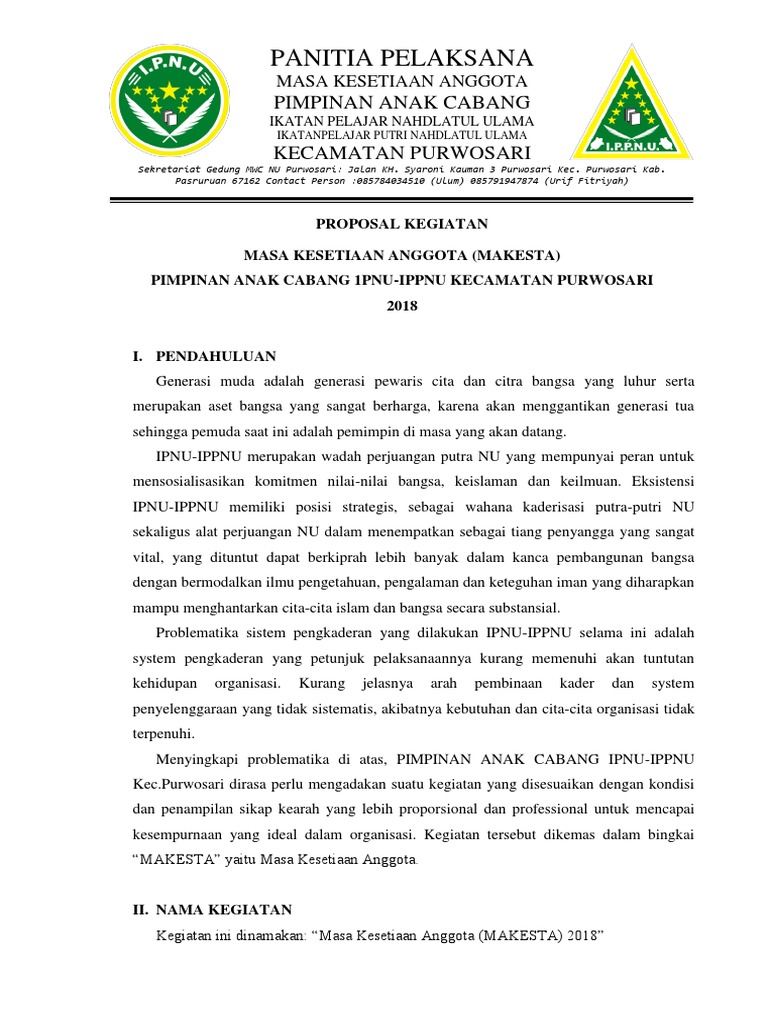 I.P.N.U

PANITIA PELAKSANA
MASA KESETIAAN ANGGOTA
PIMPINAN ANAK CABANG
IKATAN PELAJAR NAHDLATUL ULAMA
IKATANPELAJAR PUTRI NAHDLATUL ULAMA
KECAMATAN PURWOSARI

I.P.P.N.U.

Sekretariat Gedung MWC NU Purwosari: Jalan KH. Syaroni Kauman 3 Purwosari Kec. Purwosari Kab. Pasruruan 67162 Contact Person :085784034510 (Ulum) 085791947874 (Urif Fitriyah)

PROPOSAL KEGIATAN

MASA KESETIAAN ANGGOTA (MAKESTA)

PIMPINAN ANAK CABANG 1PNU-IPPNU KECAMATAN PURWOSARI

2018

I. PENDAHULUAN

Generasi muda adalah generasi pewaris cita dan citra bangsa yang luhur serta merupakan aset bangsa yang sangat berharga, karena akan menggantikan generasi tua sehingga pemuda saat ini adalah pemimpin di masa yang akan datang.

IPNU-IPPNU merupakan wadah perjuangan putra NU yang mempunyai peran untuk mensosialisasikan komitmen nilai-nilai bangsa, keislaman dan keilmuan. Eksistensi IPNU-IPPNU memiliki posisi strategis, sebagai wahana kaderisasi putra-putri NU sekaligus alat perjuangan NU dalam menempatkan sebagai tiang penyangga yang sangat vital, yang dituntut dapat berkiprah lebih banyak dalam kanca pembangunan bangsa dengan bermodalkan ilmu pengetahuan, pengalaman dan keteguhan iman yang diharapkan mampu menghantarkan cita-cita islam dan bangsa secara substansial.

Problematika sistem pengkaderan yang dilakukan IPNU-IPPNU selama ini adalah system pengkaderan yang petunjuk pelaksanaannya kurang memenuhi akan tuntutan kehidupan organisasi. Kurang jelasnya arah pembinaan kader dan system penyelenggaraan yang tidak sistematis, akibatnya kebutuhan dan cita-cita organisasi tidak terpenuhi.

Menyingkapi problematika di atas, PIMPINAN ANAK CABANG IPNU-IPPNU Kec.Purwosari dirasa perlu mengadakan suatu kegiatan yang disesuaikan dengan kondisi dan penampilan sikap kearah yang lebih proporsional dan professional untuk mencapai kesempurnaan yang ideal dalam organisasi. Kegiatan tersebut dikemas dalam bingkai “MAKESTA” yaitu Masa Kesetiaan Anggota.

II. NAMA KEGIATAN

Kegiatan ini dinamakan: “Masa Kesetiaan Anggota (MAKESTA) 2018”